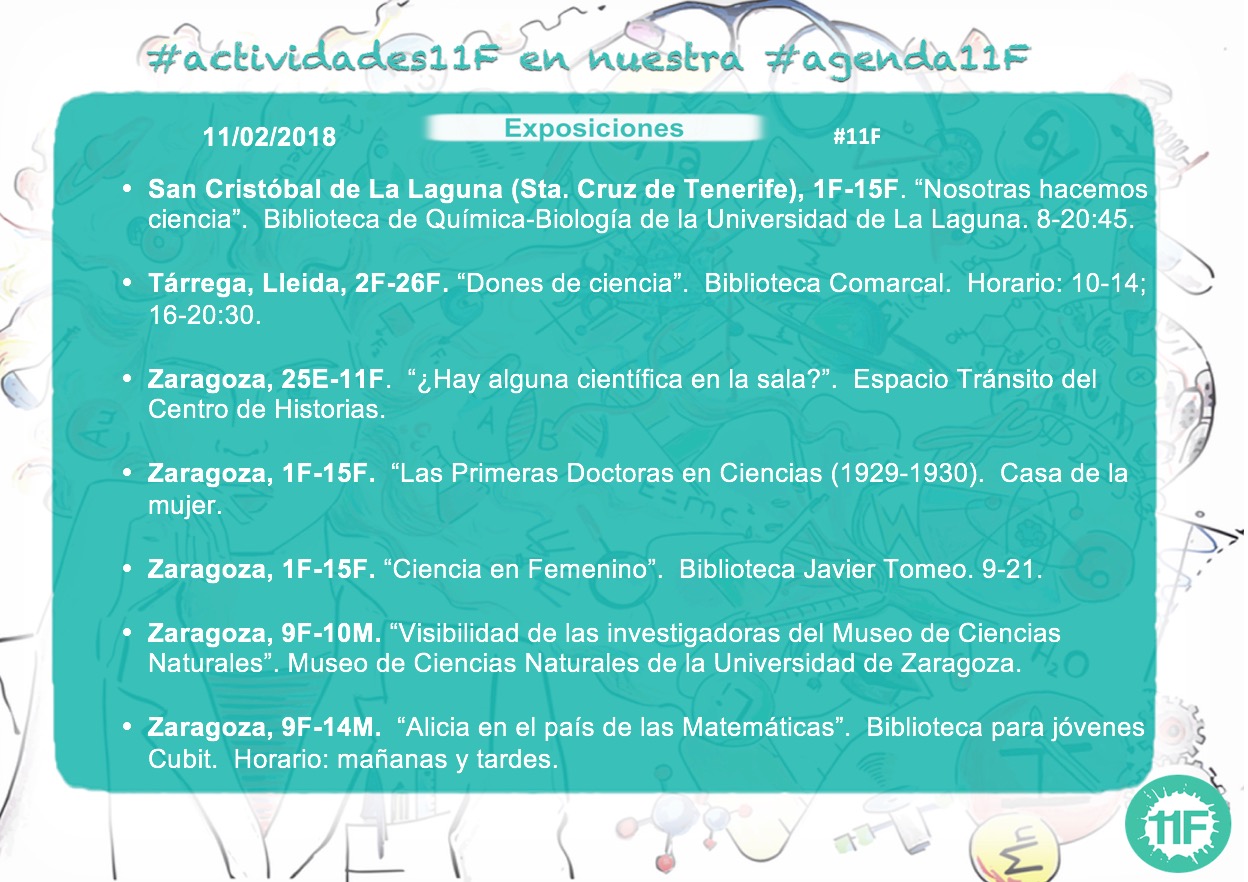 #actividades11F en nuestra #agenda11F

11/02/2018

Exposiciones

#11F

• San Cristóbal de La Laguna (Sta. Cruz de Tenerife), 1F-15F. "Nosotras hacemos ciencia". Biblioteca de Química-Biología de la Universidad de La Laguna. 8-20:45.

• Tárrega, Lleida, 2F-26F. "Dones de ciencia". Biblioteca Comarcal. Horario: 10-14; 16-20:30.

• Zaragoza, 25E-11F. "¿Hay alguna científica en la sala?". Espacio Tránsito del Centro de Historias.

• Zaragoza, 1F-15F. "Las Primeras Doctoras en Ciencias (1929-1930). Casa de la mujer.

• Zaragoza, 1F-15F. "Ciencia en Femenino". Biblioteca Javier Tomeo. 9-21.

• Zaragoza, 9F-10M. "Visibilidad de las investigadoras del Museo de Ciencias Naturales". Museo de Ciencias Naturales de la Universidad de Zaragoza.

• Zaragoza, 9F-14M. "Alicia en el país de las Matemáticas". Biblioteca para jóvenes Cubit. Horario: mañanas y tardes.

11F